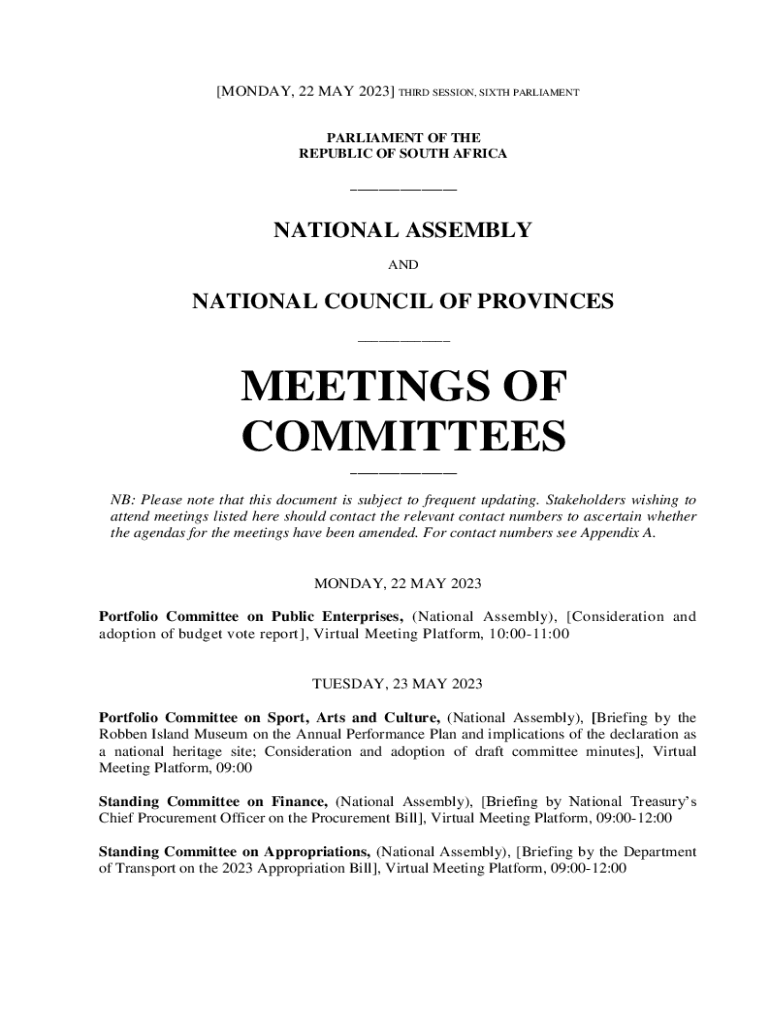 [MONDAY, 22 MAY 2023] THIRD SESSION, SIXTH PARLIAMENT

PARLIAMENT OF THE
REPUBLIC OF SOUTH AFRICA

NATIONAL ASSEMBLY

AND

NATIONAL COUNCIL OF PROVINCES

MEETINGS OF COMMITTEES

NB: Please note that this document is subject to frequent updating. Stakeholders wishing to attend meetings listed here should contact the relevant contact numbers to ascertain whether the agendas for the meetings have been amended. For contact numbers see Appendix A.

MONDAY, 22 MAY 2023

Portfolio Committee on Public Enterprises, (National Assembly), [Consideration and adoption of budget vote report], Virtual Meeting Platform, 10:00-11:00

TUESDAY, 23 MAY 2023

Portfolio Committee on Sport, Arts and Culture, (National Assembly), [Briefing by the Robben Island Museum on the Annual Performance Plan and implications of the declaration as a national heritage site; Consideration and adoption of draft committee minutes], Virtual Meeting Platform, 09:00

Standing Committee on Finance, (National Assembly), [Briefing by National Treasury's Chief Procurement Officer on the Procurement Bill], Virtual Meeting Platform, 09:00-12:00

Standing Committee on Appropriations, (National Assembly), [Briefing by the Department of Transport on the 2023 Appropriation Bill], Virtual Meeting Platform, 09:00-12:00